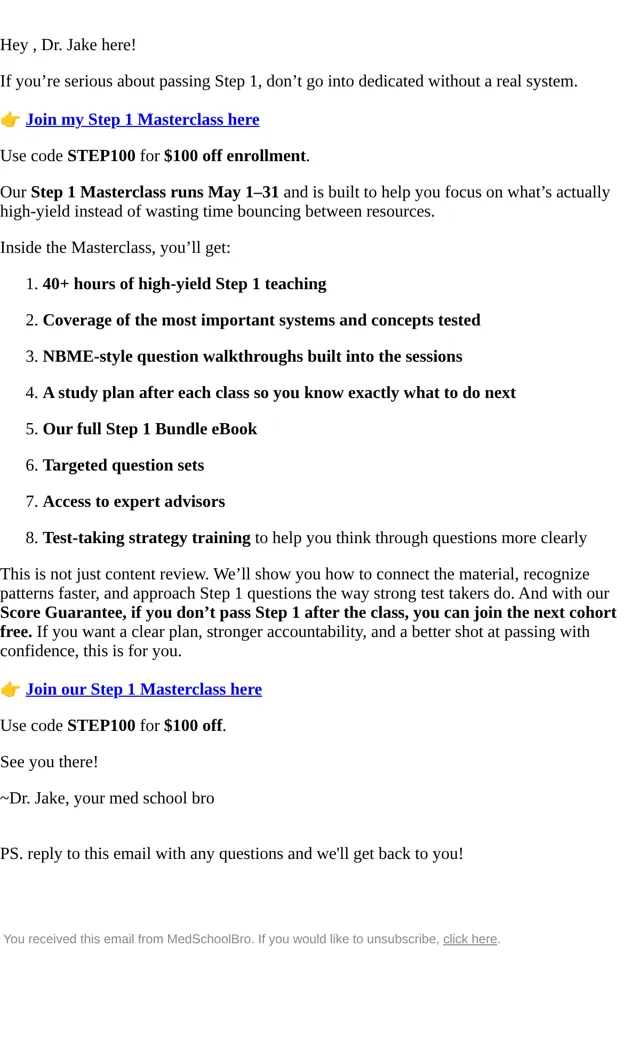 Hey , Dr. Jake here!

If you’re serious about passing Step 1, don’t go into dedicated without a real system.

👉 Join my Step 1 Masterclass here

Use code STEP100 for $100 off enrollment.

Our Step 1 Masterclass runs May 1–31 and is built to help you focus on what’s actually high-yield instead of wasting time bouncing between resources.

Inside the Masterclass, you’ll get:

1. 40+ hours of high-yield Step 1 teaching
2. Coverage of the most important systems and concepts tested
3. NBME-style question walkthroughs built into the sessions
4. A study plan after each class so you know exactly what to do next
5. Our full Step 1 Bundle eBook
6. Targeted question sets
7. Access to expert advisors
8. Test-taking strategy training to help you think through questions more clearly

This is not just content review. We’ll show you how to connect the material, recognize patterns faster, and approach Step 1 questions the way strong test takers do. And with our Score Guarantee, if you don’t pass Step 1 after the class, you can join the next cohort free. If you want a clear plan, stronger accountability, and a better shot at passing with confidence, this is for you.

👉 Join our Step 1 Masterclass here

Use code STEP100 for $100 off.

See you there!

~Dr. Jake, your med school bro

PS. reply to this email with any questions and we'll get back to you!

You received this email from MedSchoolBro. If you would like to unsubscribe, click here.